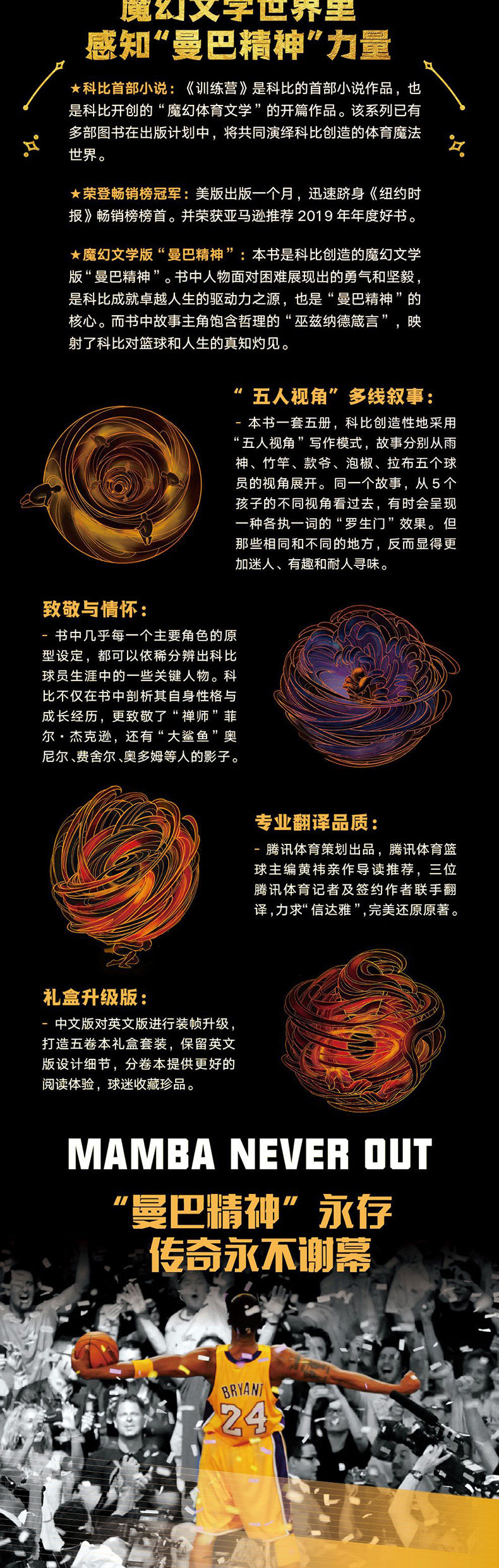 魔幻文学世界里
感知“曼巴精神”力量

★科比首部小说：《训练营》是科比的首部小说作品，也是科比开创的“魔幻体育文学”的开篇作品。该系列已有多部图书在出版计划中，将共同演绎科比创造的体育魔法世界。

★荣登畅销榜冠军：美版出版一个月，迅速跻身《纽约时报》畅销榜榜首。并荣获亚马逊推荐2019年年度好书。

★魔幻文学版“曼巴精神”：本书是科比创造的魔幻文学版“曼巴精神”。书中人物面对困难展现出的勇气和坚毅，是科比成就卓越人生的驱动力之源，也是“曼巴精神”的核心。而书中故事主角饱含哲理的“巫兹纳德箴言”，映射了科比对篮球和人生的真知灼见。

“五人视角”多线叙事：

- 本书一套五册，科比创造性地采用“五人视角”写作模式，故事分别从雨神、竹竿、款爷、泡椒、拉布五个球员的视角展开。同一个故事，从5个孩子的不同视角看过去，有时会呈现一种各执一词的“罗生门”效果。但那些相同和不同的地方，反而显得更加迷人、有趣和耐人寻味。

致敬与情怀：

- 书中几乎每一个主要角色的原型设定，都可以依稀分辨出科比球员生涯中的一些关键人物。科比不仅在书中剖析其自身性格与成长经历，更致敬了“禅师”菲尔·杰克逊，还有“大鲨鱼”奥尼尔、费舍尔、奥多姆等人的影子。

专业翻译品质：

- 腾讯体育策划出品，腾讯体育篮球主编黄祎亲作导读推荐，三位腾讯体育记者及签约作者联手翻译，力求“信达雅”，完美还原原著。

礼盒升级版：

- 中文版对英文版进行装帧升级，打造五卷本礼盒套装，保留英文版设计细节，分卷本提供更好的阅读体验，球迷收藏珍品。

MAMBA NEVER OUT

“曼巴精神”永存
传奇永不谢幕

BRYANT
24